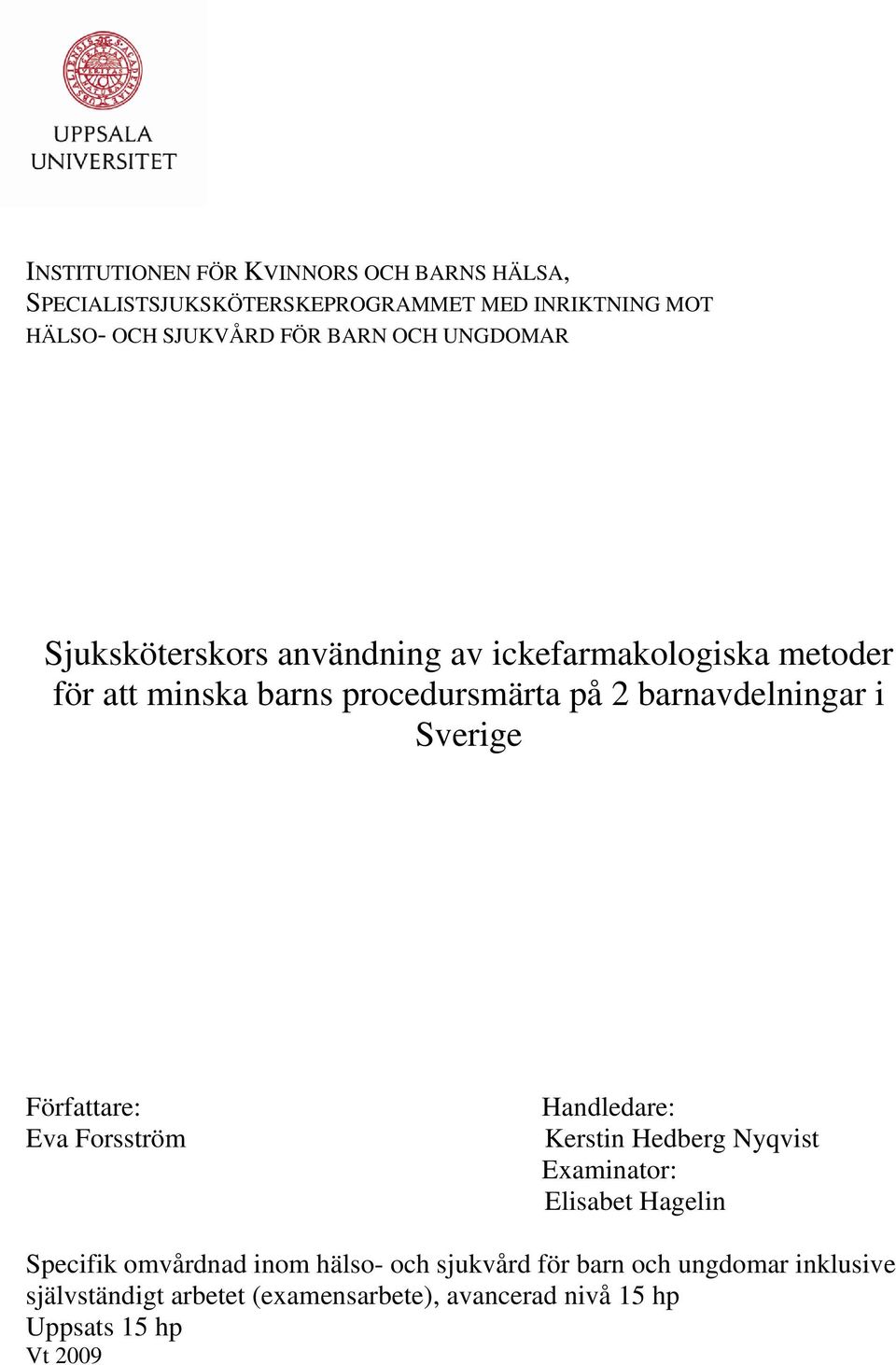 UPPSALA UNIVERSITET

INSTITUTIONEN FÖR KVINNORS OCH BARNS HÄLSA, SPECIALISTSJUKSKÖTERSKEPROGRAMMET MED INRIKTNING MOT HÄLSO- OCH SJUKVÅRD FÖR BARN OCH UNGDOMAR

Sjuksköterskors användning av ickefarmakologiska metoder för att minska barns procedursmärta på 2 barnavdelningar i Sverige

Författare:
Eva Forsström

Handledare:
Kerstin Hedberg Nyqvist
Examinator:
Elisabet Hagelin

Specifik omvårdnad inom hälso- och sjukvård för barn och ungdomar inklusive självständigt arbetet (examensarbete), avancerad nivå 15 hp
Uppsats 15 hp
Vt 2009